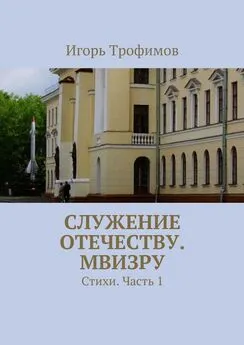 Игорь Трофимов

СЛУЖЕНИЕ ОТЕЧЕСТВУ. МВИЗРУ

Стихи. Часть 1